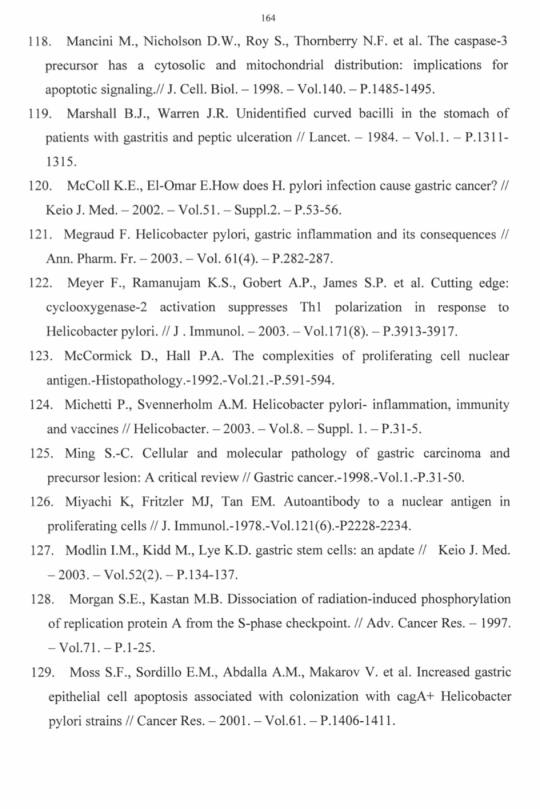 164

118. Mancini M., Nicholson D.W., Roy S., Thornberry N.F. et al. The caspase-3 precursor has a cytosolic and mitochondrial distribution: implications for apoptotic signaling.// J. Cell. Biol. – 1998. – Vol.140. – P.1485-1495.

119. Marshall B.J., Warren J.R. Unidentified curved bacilli in the stomach of patients with gastritis and peptic ulceration // Lancet. – 1984. – Vol.1. – P.1311-1315.

120. McColl K.E., El-Omar E.How does H. pylori infection cause gastric cancer? // Keio J. Med. – 2002. – Vol.51. – Suppl.2. – P.53-56.

121. Megraud F. Helicobacter pylori, gastric inflammation and its consequences // Ann. Pharm. Fr. – 2003. – Vol. 61(4). – P.282-287.

122. Meyer F., Ramanujam K.S., Gobert A.P., James S.P. et al. Cutting edge: cyclooxygenase-2 activation suppresses Th1 polarization in response to Helicobacter pylori. // J . Immunol. – 2003. – Vol.171(8). – P.3913-3917.

123. McCormick D., Hall P.A. The complexities of proliferating cell nuclear antigen.-Histopathology.-1992.-Vol.21.-P.591-594.

124. Michetti P., Svennerholm A.M. Helicobacter pylori- inflammation, immunity and vaccines // Helicobacter. – 2003. – Vol.8. – Suppl. 1. – P.31-5.

125. Ming S.-C. Cellular and molecular pathology of gastric carcinoma and precursor lesion: A critical review // Gastric cancer.-1998.-Vol.1.-P.31-50.

126. Miyachi K, Fritzler MJ, Tan EM. Autoantibody to a nuclear antigen in proliferating cells // J. Immunol.-1978.-Vol.121(6).-P2228-2234.

127. Modlin I.M., Kidd M., Lye K.D. gastric stem cells: an apdate // Keio J. Med. – 2003. – Vol.52(2). – P.134-137.

128. Morgan S.E., Kastan M.B. Dissociation of radiation-induced phosphorylation of replication protein A from the S-phase checkpoint. // Adv. Cancer Res. – 1997. – Vol.71. – P.1-25.

129. Moss S.F., Sordillo E.M., Abdalla A.M., Makarov V. et al. Increased gastric epithelial cell apoptosis associated with colonization with cagA+ Helicobacter pylori strains // Cancer Res. – 2001. – Vol.61. – P.1406-1411.